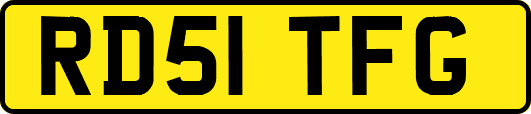 RD51 TFG